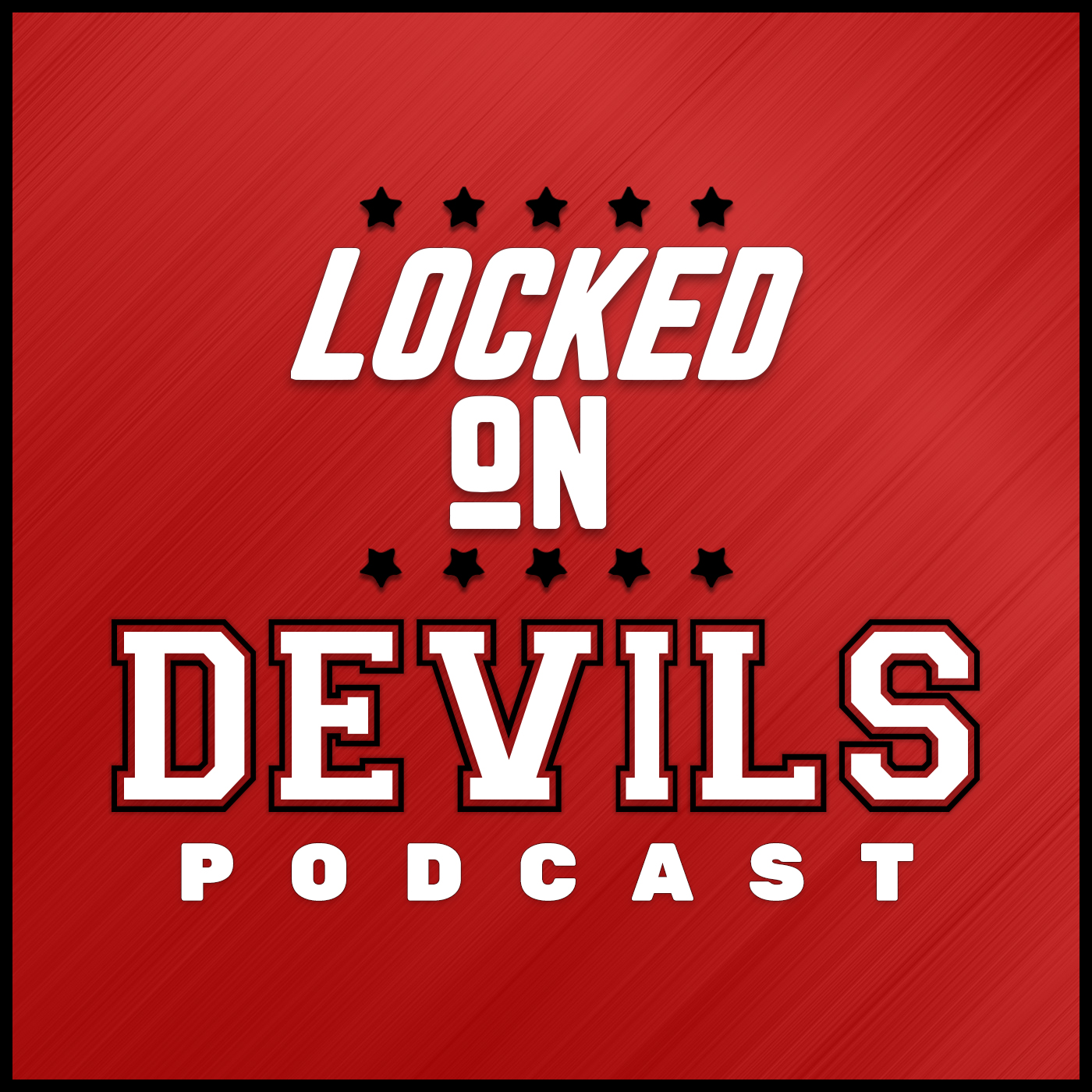 LOCKED
ON
DEVILS
PODCAST